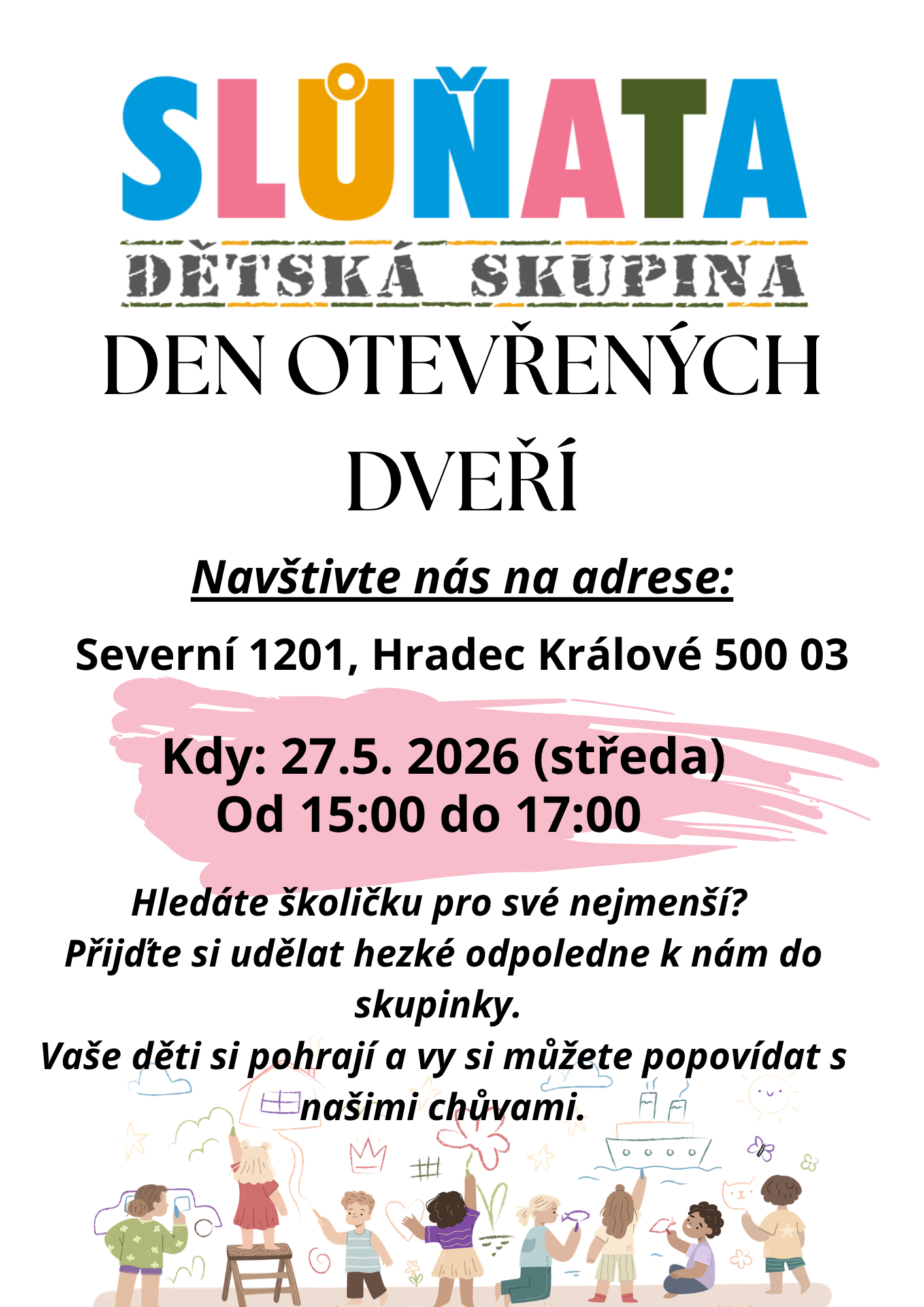 SLŮŇATA
DĚTSKÁ SKUPINA

DEN OTEVŘENÝCH DVEŘÍ

Navštivte nás na adrese:

Severní 1201, Hradec Králové 500 03

Kdy: 27.5. 2026 (středa)
Od 15:00 do 17:00

Hledáte školičku pro své nejmenší?
Přijďte si udělat hezké odpoledne k nám do skupinky.
Vaše děti si pohrají a vy si můžete popovídat s našimi chůvami.